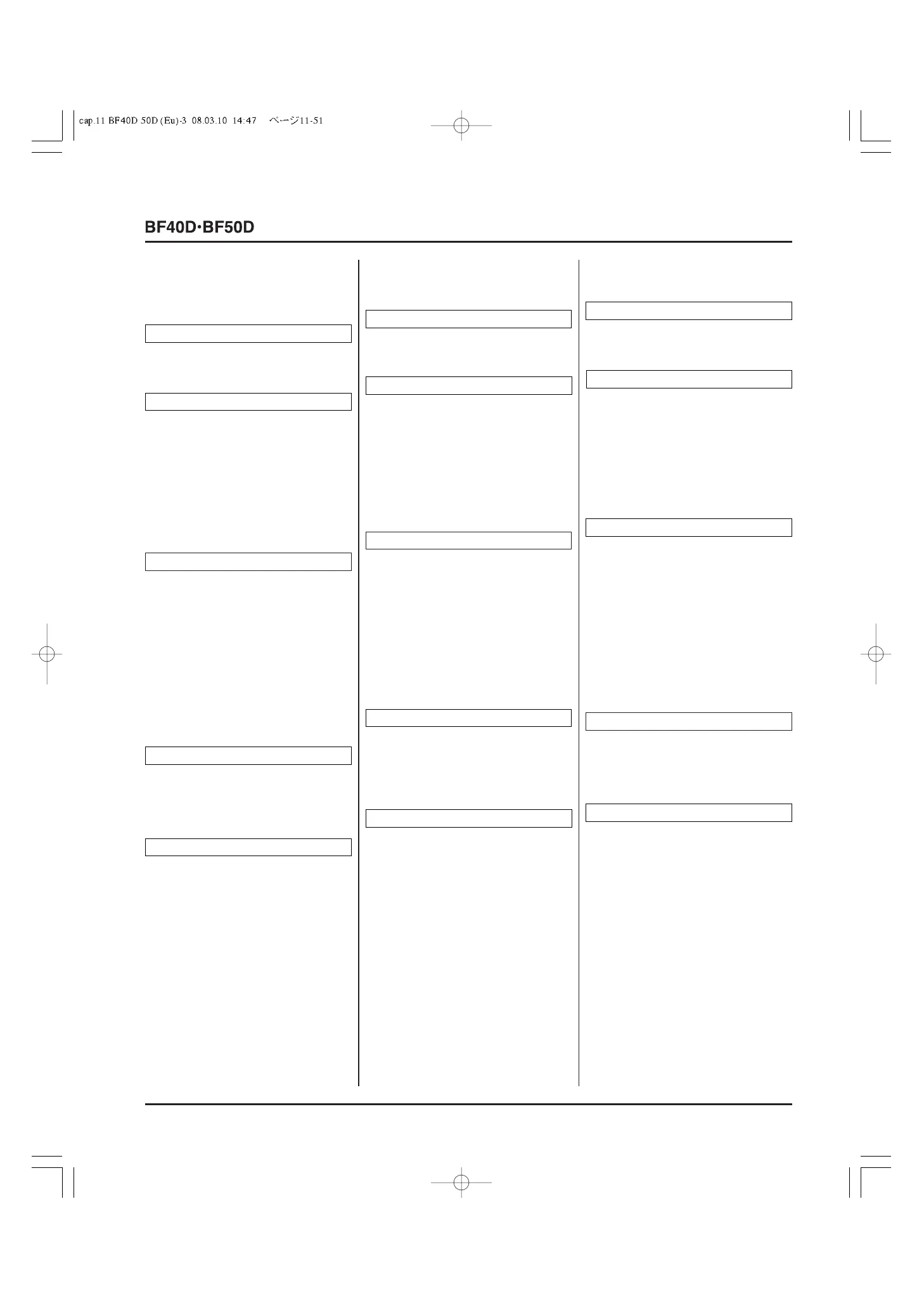 cap.11 BF40D 50D (Eu)-3 08.03.10 14:47 ページ11-51

BF40D·BF50D